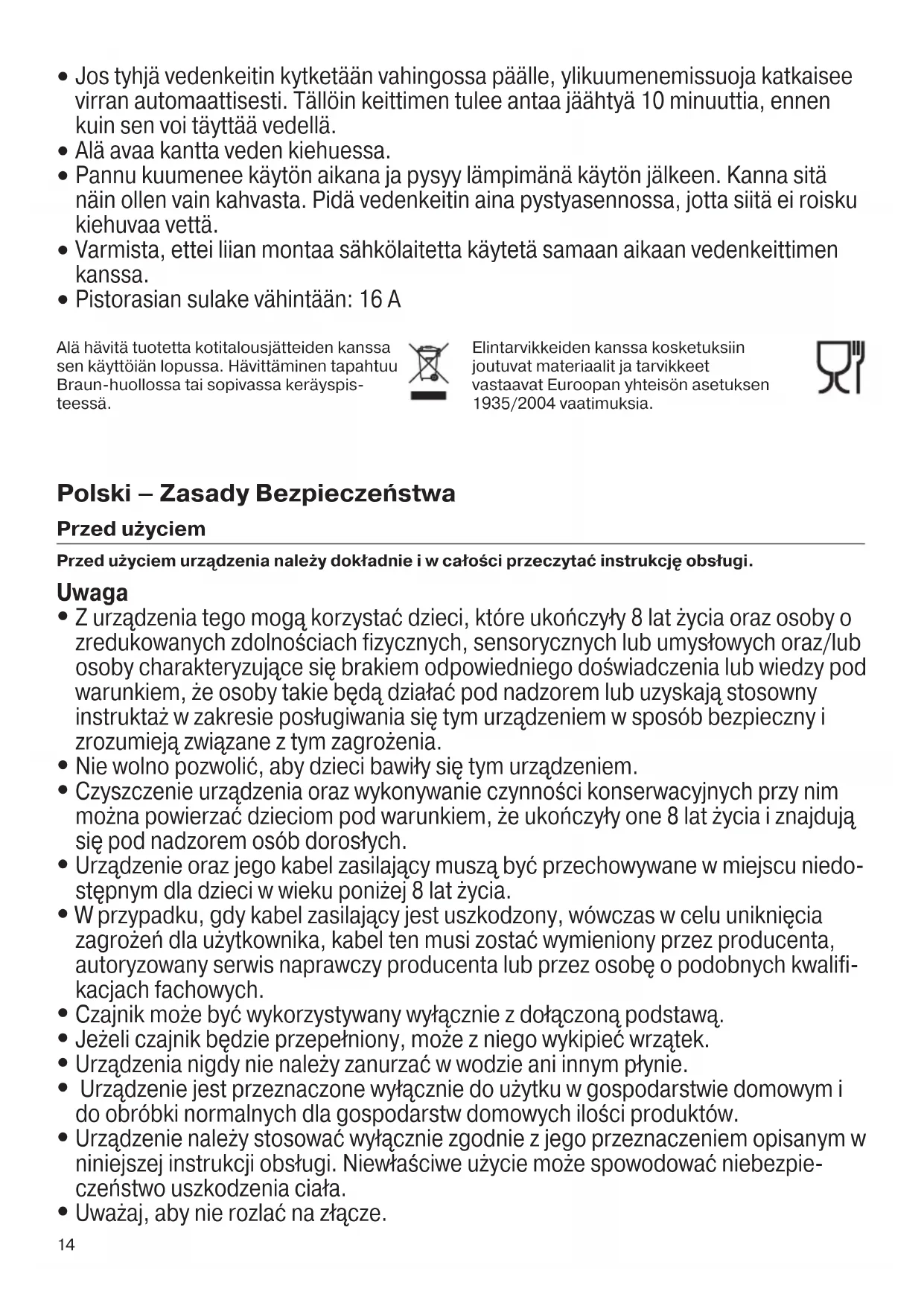 • Jos tyhjä vedenkeitin kytketään vahingossa päälle, ylikuumenemissuoja katkaisee virran automaattisesti. Tällöin keittimen tulee antaa jäähtyä 10 minuuttia, ennen kuin sen voi täyttää vedellä.
• Alä avaa kantta veden kiehuessa.
• Pannu kuumenee käytön aikana ja pysyy lämpimänä käytön jälkeen. Kanna sitä näin ollen vain kahvasta. Pidä vedenkeitin aina pystyasennossa, jotta siitä ei roisku kiehuvaa vettä.
• Varmista, ettei liian montaa sähkölaitetta käytetä samaan aikaan vedenkeittimen kanssa.
• Pistorasian sulake vähintään: 16 A

Alä hävitä tuotetta kotitalousjätteiden kanssa sen käyttöiän lopussa. Hävittäminen tapahtuu Braun-huollossa tai sopivassa keräyspisteessä.

Elintarvikkeiden kanssa kosketuksiin joutuvat materiaalit ja tarvikkeet vastaavat Euroopan yhteisön asetuksen 1935/2004 vaatimuksia.

Polski – Zasady Bezpieczeństwa

Przed użyciem

Przed użyciem urządzenia należy dokładnie i w całości przeczytać instrukcję obsługi.

Uwaga
• Z urządzenia tego mogą korzystać dzieci, które ukończyły 8 lat życia oraz osoby o zredukowanych zdolnościach fizycznych, sensorycznych lub umysłowych oraz/lub osoby charakteryzujące się brakiem odpowiedniego doświadczenia lub wiedzy pod warunkiem, że osoby takie będą działać pod nadzorem lub uzyskają stosowny instruktaż w zakresie posługiwania się tym urządzeniem w sposób bezpieczny i zrozumieją związane z tym zagrożenia.
• Nie wolno pozwolić, aby dzieci bawiły się tym urządzeniem.
• Czyszczenie urządzenia oraz wykonywanie czynności konserwacyjnych przy nim można powierzać dzieciom pod warunkiem, że ukończyły one 8 lat życia i znajdują się pod nadzorem osób dorosłych.
• Urządzenie oraz jego kabel zasilający muszą być przechowywane w miejscu niedostępnym dla dzieci w wieku poniżej 8 lat życia.
• W przypadku, gdy kabel zasilający jest uszkodzony, wówczas w celu uniknięcia zagrożeń dla użytkownika, kabel ten musi zostać wymieniony przez producenta, autoryzowany serwis naprawczy producenta lub przez osobę o podobnych kwalifikacjach fachowych.
• Czajnik może być wykorzystywany wyłącznie z dołączoną podstawą.
• Jeżeli czajnik będzie przepełniony, może z niego wykipieć wrzątek.
• Urządzenia nigdy nie należy zanurzać w wodzie ani innym płynie.
• Urządzenie jest przeznaczone wyłącznie do użytku w gospodarstwie domowym i do obróbki normalnych dla gospodarstw domowych ilości produktów.
• Urządzenie należy stosować wyłącznie zgodnie z jego przeznaczeniem opisanym w niniejszej instrukcji obsługi. Niewłaściwe użycie może spowodować niebezpieczeństwo uszkodzenia ciała.
• Uważaj, aby nie rozlać na złącze.

14